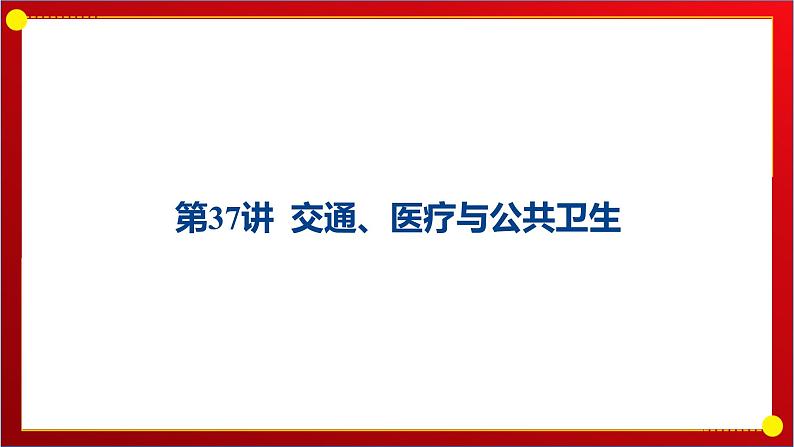 第37讲 交通、医疗与公共卫生